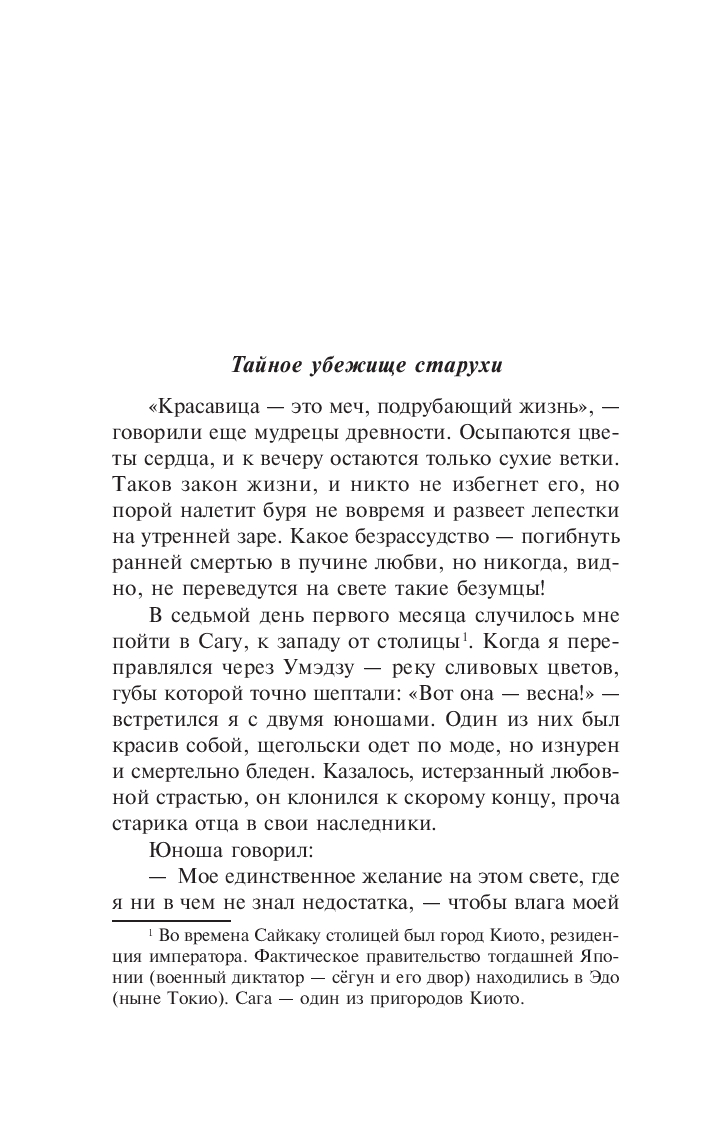 Тайное убежище старухи

«Красавица — это меч, подрубающий жизнь», — говорили еще мудрецы древности. Осыпаются цветы сердца, и к вечеру остаются только сухие ветки. Таков закон жизни, и никто не избегнет его, но порой налетит буря не вовремя и развеет лепестки на утренней заре. Какое безрассудство — погибнуть ранней смертью в пучине любви, но никогда, видно, не переведутся на свете такие безумцы!

В седьмой день первого месяца случилось мне пойти в Сагу, к западу от столицы$^1$. Когда я переправлялся через Умэдзу — реку сливовых цветов, губы которой точно шептали: «Вот она — весна!» — встретился я с двумя юношами. Один из них был красив собой, щегольски одет по моде, но изнурен и смертельно бледен. Казалось, истерзанный любовной страстью, он клонился к скорому концу, проча старика отца в свои наследники.

Юноша говорил:

— Мое единственное желание на этом свете, где я ни в чем не знал недостатка, — чтобы влага моей

$^1$ Во времена Сайкаку столицей был город Киото, резиденция императора. Фактическое правительство тогдашней Японии (военный диктатор — сёгун и его двор) находились в Эдо (ныне Токио). Сага — один из пригородов Киото.